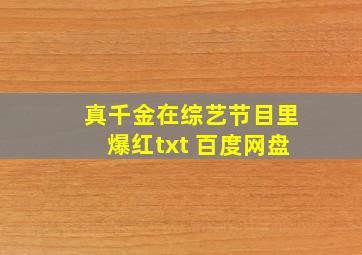 真千金在综艺节目里爆红txt 百度网盘